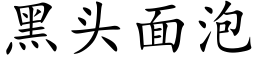 黑头面泡